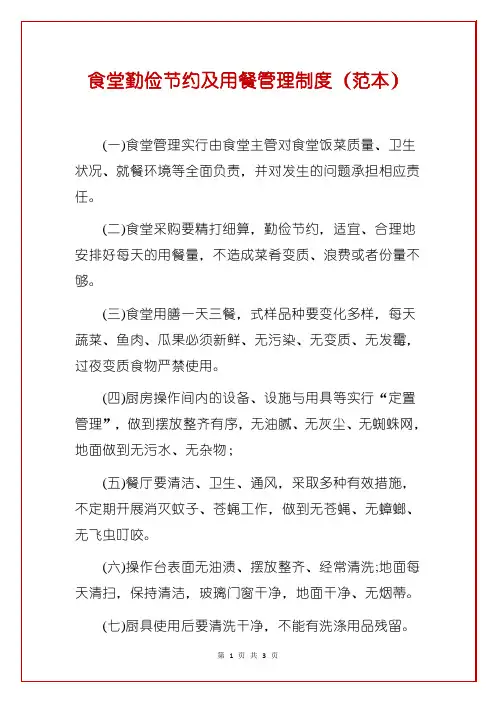 食堂勤俭节约及用餐管理制度（范本）

(一)食堂管理实行由食堂主管对食堂饭菜质量、卫生状况、就餐环境等全面负责，并对发生的问题承担相应责任。

(二)食堂采购要精打细算，勤俭节约，适宜、合理地安排好每天的用餐量，不造成菜肴变质、浪费或者份量不够。

(三)食堂用膳一天三餐，式样品种要变化多样，每天蔬菜、鱼肉、瓜果必须新鲜、无污染、无变质、无发霉，过夜变质食物严禁使用。

(四)厨房操作间内的设备、设施与用具等实行“定置管理”，做到摆放整齐有序，无油腻、无灰尘、无蜘蛛网，地面做到无污水、无杂物；

(五)餐厅要清洁、卫生、通风，采取多种有效措施，不定期开展消灭蚊子、苍蝇工作，做到无苍蝇、无蟑螂、无飞虫叮咬。

(六)操作台表面无油渍、摆放整齐、经常清洗;地面每天清扫，保持清洁，玻璃门窗干净，地面干净、无烟蒂。

(七)厨具使用后要清洗干净，不能有洗涤用品残留。

第 1 页 共 3 页